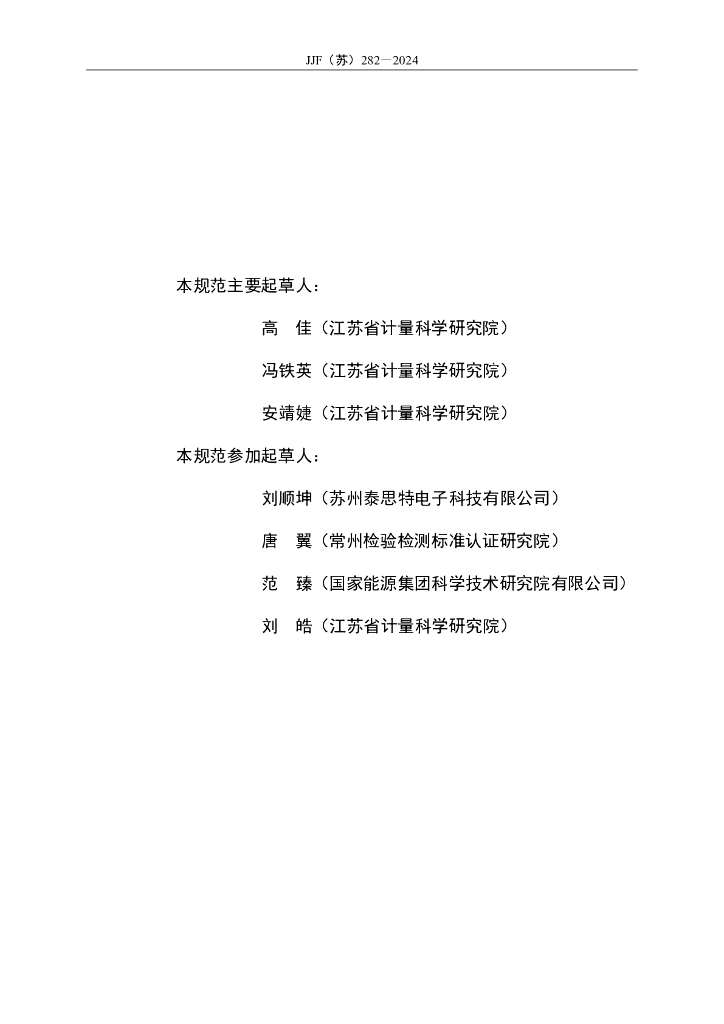 JJF（苏）282—2024

本规范主要起草人：

高　佳（江苏省计量科学研究院）

冯铁英（江苏省计量科学研究院）

安靖婕（江苏省计量科学研究院）

本规范参加起草人：

刘顺坤（苏州泰思特电子科技有限公司）

唐　翼（常州检验检测标准认证研究院）

范　臻（国家能源集团科学技术研究院有限公司）

刘　皓（江苏省计量科学研究院）